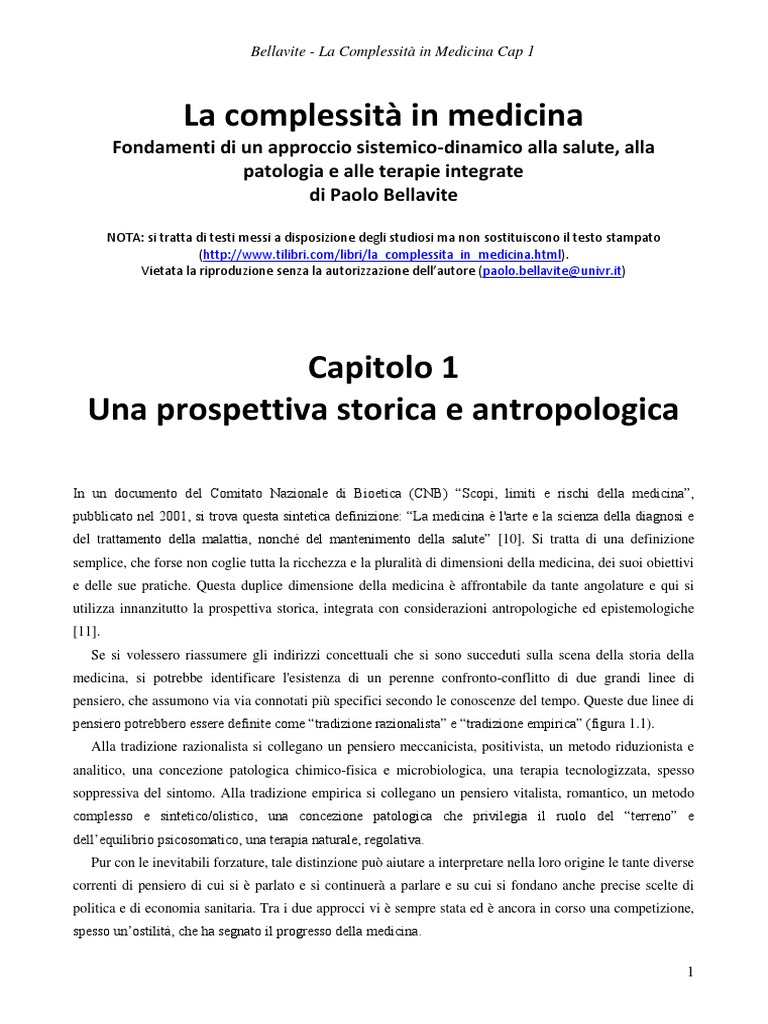 Bellavite - La Complessità in Medicina Cap 1

La complessità in medicina
Fondamenti di un approccio sistemico-dinamico alla salute, alla patologia e alle terapie integrate
di Paolo Bellavite

NOTA: si tratta di testi messi a disposizione degli studiosi ma non sostituiscono il testo stampato (http://www.tilibri.com/libri/la_complessita_in_medicina.html).
Vietata la riproduzione senza la autorizzazione dell'autore (paolo.bellavite@univr.it)

Capitolo 1
Una prospettiva storica e antropologica

In un documento del Comitato Nazionale di Bioetica (CNB) "Scopi, limiti e rischi della medicina", pubblicato nel 2001, si trova questa sintetica definizione: "La medicina è l'arte e la scienza della diagnosi e del trattamento della malattia, nonché del mantenimento della salute" [10]. Si tratta di una definizione semplice, che forse non coglie tutta la ricchezza e la pluralità di dimensioni della medicina, dei suoi obiettivi e delle sue pratiche. Questa duplice dimensione della medicina è affrontabile da tante angolature e qui si utilizza innanzitutto la prospettiva storica, integrata con considerazioni antropologiche ed epistemologiche [11].

Se si volessero riassumere gli indirizzi concettuali che si sono succeduti sulla scena della storia della medicina, si potrebbe identificare l'esistenza di un perenne confronto-conflitto di due grandi linee di pensiero, che assumono via via connotati più specifici secondo le conoscenze del tempo. Queste due linee di pensiero potrebbero essere definite come "tradizione razionalista" e "tradizione empirica" (figura 1.1).

Alla tradizione razionalista si collegano un pensiero meccanicista, positivista, un metodo riduzionista e analitico, una concezione patologica chimico-fisica e microbiologica, una terapia tecnologizzata, spesso soppressiva del sintomo. Alla tradizione empirica si collegano un pensiero vitalista, romantico, un metodo complesso e sintetico/olistico, una concezione patologica che privilegia il ruolo del "terreno" e dell'equilibrio psicosomatico, una terapia naturale, regolativa.

Pur con le inevitabili forzature, tale distinzione può aiutare a interpretare nella loro origine le tante diverse correnti di pensiero di cui si è parlato e si continuerà a parlare e su cui si fondano anche precise scelte di politica e di economia sanitaria. Tra i due approcci vi è sempre stata ed è ancora in corso una competizione, spesso un'ostilità, che ha segnato il progresso della medicina.

1